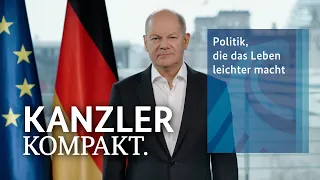 Politik, die das Leben leichter macht

KANZLER
KOMPAKT.